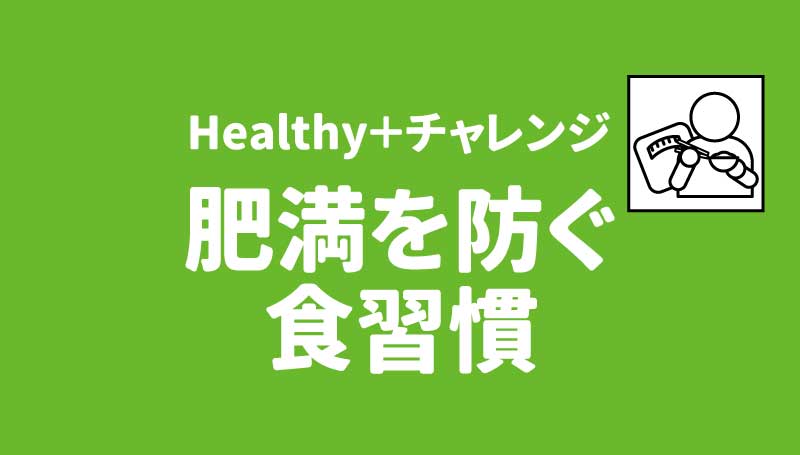 Healthy+チャレンジ

肥満を防ぐ
食習慣